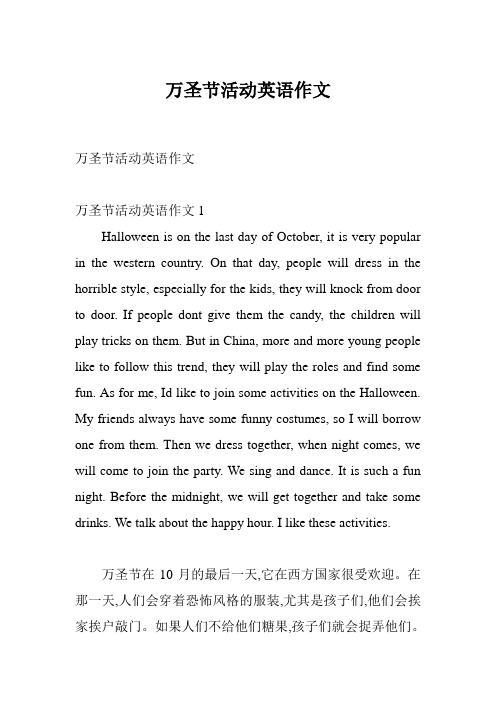 万圣节活动英语作文

万圣节活动英语作文

万圣节活动英语作文 1

Halloween is on the last day of October, it is very popular in the western country. On that day, people will dress in the horrible style, especially for the kids, they will knock from door to door. If people dont give them the candy, the children will play tricks on them. But in China, more and more young people like to follow this trend, they will play the roles and find some fun. As for me, Id like to join some activities on the Halloween. My friends always have some funny costumes, so I will borrow one from them. Then we dress together, when night comes, we will come to join the party. We sing and dance. It is such a fun night. Before the midnight, we will get together and take some drinks. We talk about the happy hour. I like these activities.

万圣节在 10 月的最后一天,它在西方国家很受欢迎。在那一天,人们会穿着恐怖风格的服装,尤其是孩子们,他们会挨家挨户敲门。如果人们不给他们糖果,孩子们就会捉弄他们。